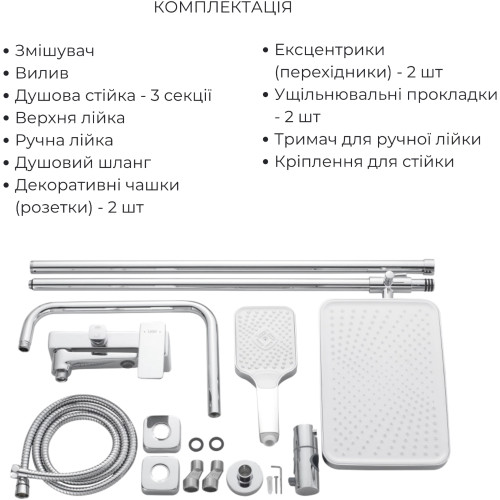 КОМПЛЕКТАЦІЯ

• Змішувач
• Вилив
• Душова стійка - 3 секції
• Верхня лійка
• Ручна лійка
• Душовий шланг
• Декоративні чашки (розетки) - 2 шт

• Ексцентрики (перехідники) - 2 шт
• Ущільнювальні прокладки - 2 шт
• Тримач для ручної лійки
• Кріплення для стійки